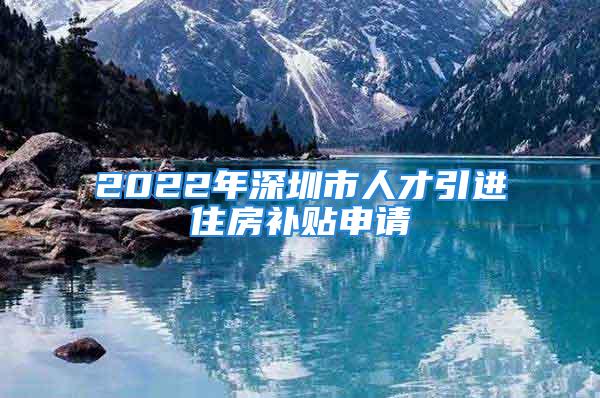 2022年深圳市人才引进住房补贴申请